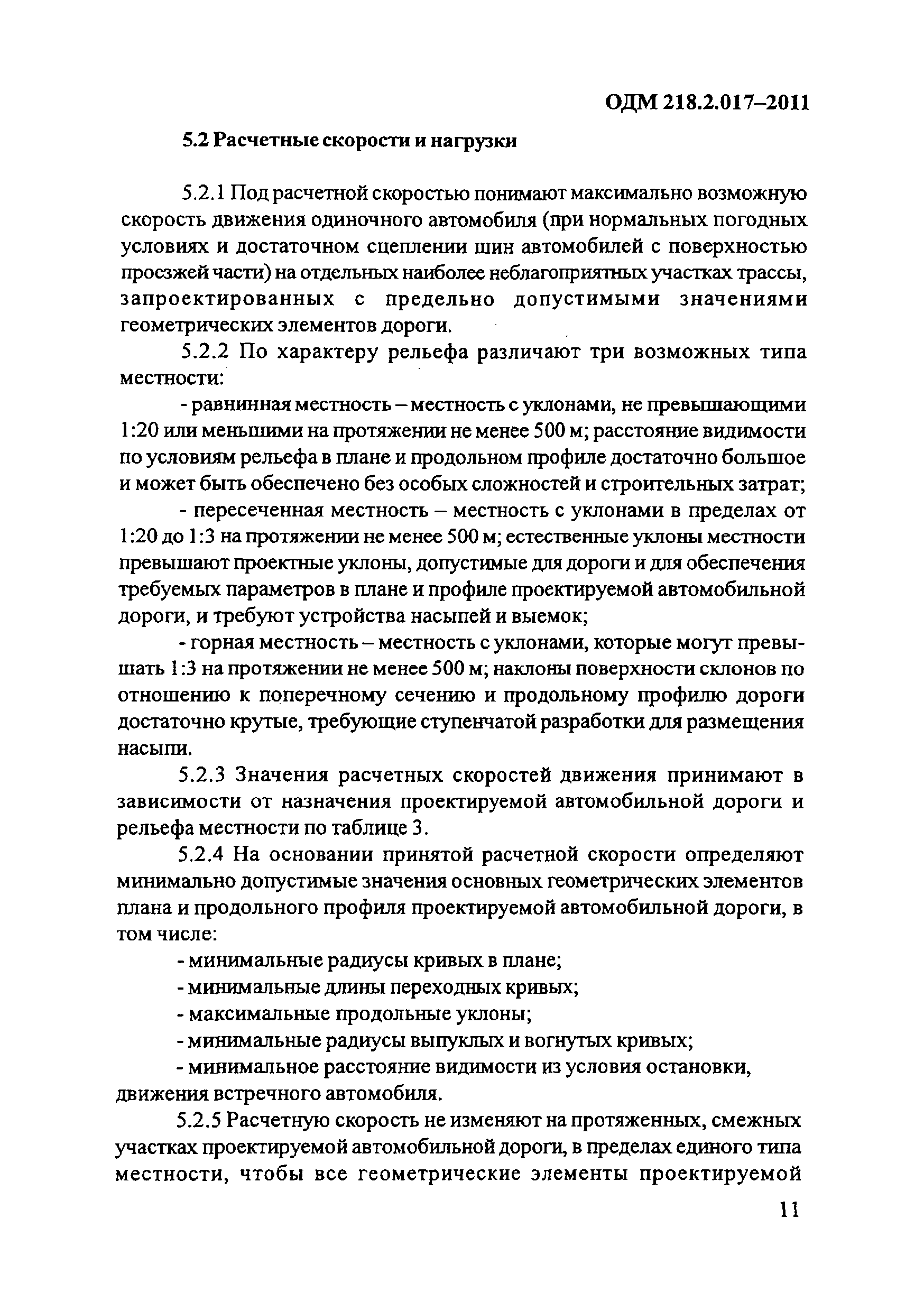 ОДМ 218.2.017–2011

5.2 Расчетные скорости и нагрузки

5.2.1 Под расчетной скоростью понимают максимально возможную скорость движения одиночного автомобиля (при нормальных погодных условиях и достаточном сцеплении шин автомобилей с поверхностью проезжей части) на отдельных наиболее неблагоприятных участках трассы, запроектированных с предельно допустимыми значениями геометрических элементов дороги.

5.2.2 По характеру рельефа различают три возможных типа местности:

- равнинная местность – местность с уклонами, не превышающими 1:20 или меньшими на протяжении не менее 500 м; расстояние видимости по условиям рельефа в плане и продольном профиле достаточно большое и может быть обеспечено без особых сложностей и строительных затрат;

- пересеченная местность – местность с уклонами в пределах от 1:20 до 1:3 на протяжении не менее 500 м; естественные уклоны местности превышают проектные уклоны, допустимые для дороги и для обеспечения требуемых параметров в плане и профиле проектируемой автомобильной дороги, и требуют устройства насыпей и выемок;

- горная местность – местность с уклонами, которые могут превышать 1:3 на протяжении не менее 500 м; наклоны поверхности склонов по отношению к поперечному сечению и продольному профилю дороги достаточно крутые, требующие ступенчатой разработки для размещения насыпи.

5.2.3 Значения расчетных скоростей движения принимают в зависимости от назначения проектируемой автомобильной дороги и рельефа местности по таблице 3.

5.2.4 На основании принятой расчетной скорости определяют минимально допустимые значения основных геометрических элементов плана и продольного профиля проектируемой автомобильной дороги, в том числе:

- минимальные радиусы кривых в плане;

- минимальные длины переходных кривых;

- максимальные продольные уклоны;

- минимальные радиусы выпуклых и вогнутых кривых;

- минимальное расстояние видимости из условия остановки, движения встречного автомобиля.

5.2.5 Расчетную скорость не изменяют на протяженных, смежных участках проектируемой автомобильной дороги, в пределах единого типа местности, чтобы все геометрические элементы проектируемой

11